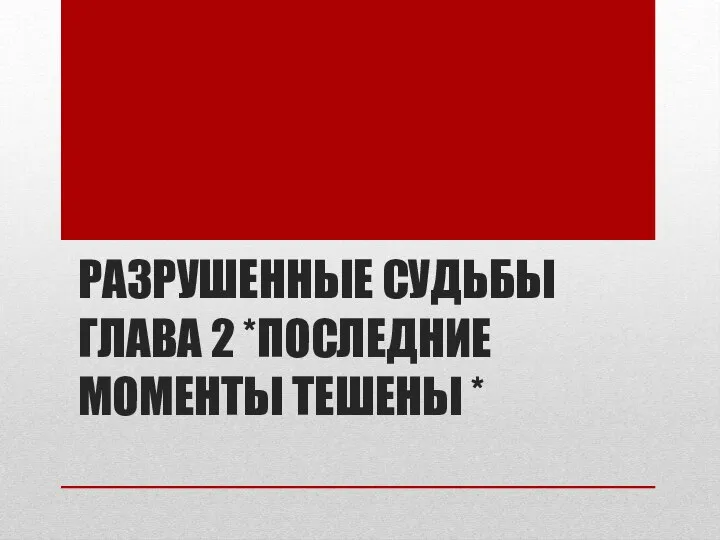 РАЗРУШЕННЫЕ СУДЬБЫ ГЛАВА 2 *ПОСЛЕДНИЕ МОМЕНТЫ ТЕШЕНЫ *